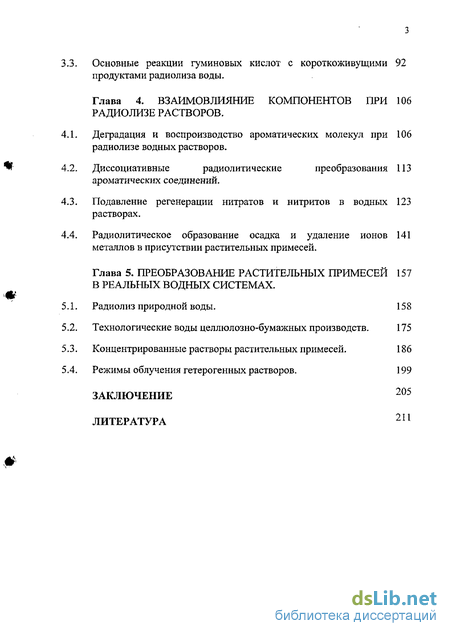 3

3.3. Основные реакции гуминовых кислот с короткоживущими продуктами радиолиза воды. 92

Глава 4. ВЗАИМОВЛИЯНИЕ КОМПОНЕНТОВ ПРИ РАДИОЛИЗЕ РАСТВОРОВ. 106

4.1. Деградация и воспроизводство ароматических молекул при радиолизе водных растворов. 106

4.2. Диссоциативные радиолитические преобразования ароматических соединений. 113

4.3. Подавление регенерации нитратов и нитритов в водных растворах. 123

4.4. Радиолитическое образование осадка и удаление ионов металлов в присутствии растительных примесей. 141

Глава 5. ПРЕОБРАЗОВАНИЕ РАСТИТЕЛЬНЫХ ПРИМЕСЕЙ В РЕАЛЬНЫХ ВОДНЫХ СИСТЕМАХ. 157

5.1. Радиолиз природной воды. 158

5.2. Технологические воды целлюлозно-бумажных производств. 175

5.3. Концентрированные растворы растительных примесей. 186

5.4. Режимы облучения гетерогенных растворов. 199

ЗАКЛЮЧЕНИЕ 205

ЛИТЕРАТУРА 211

dsLib.net
библиотека диссертаций